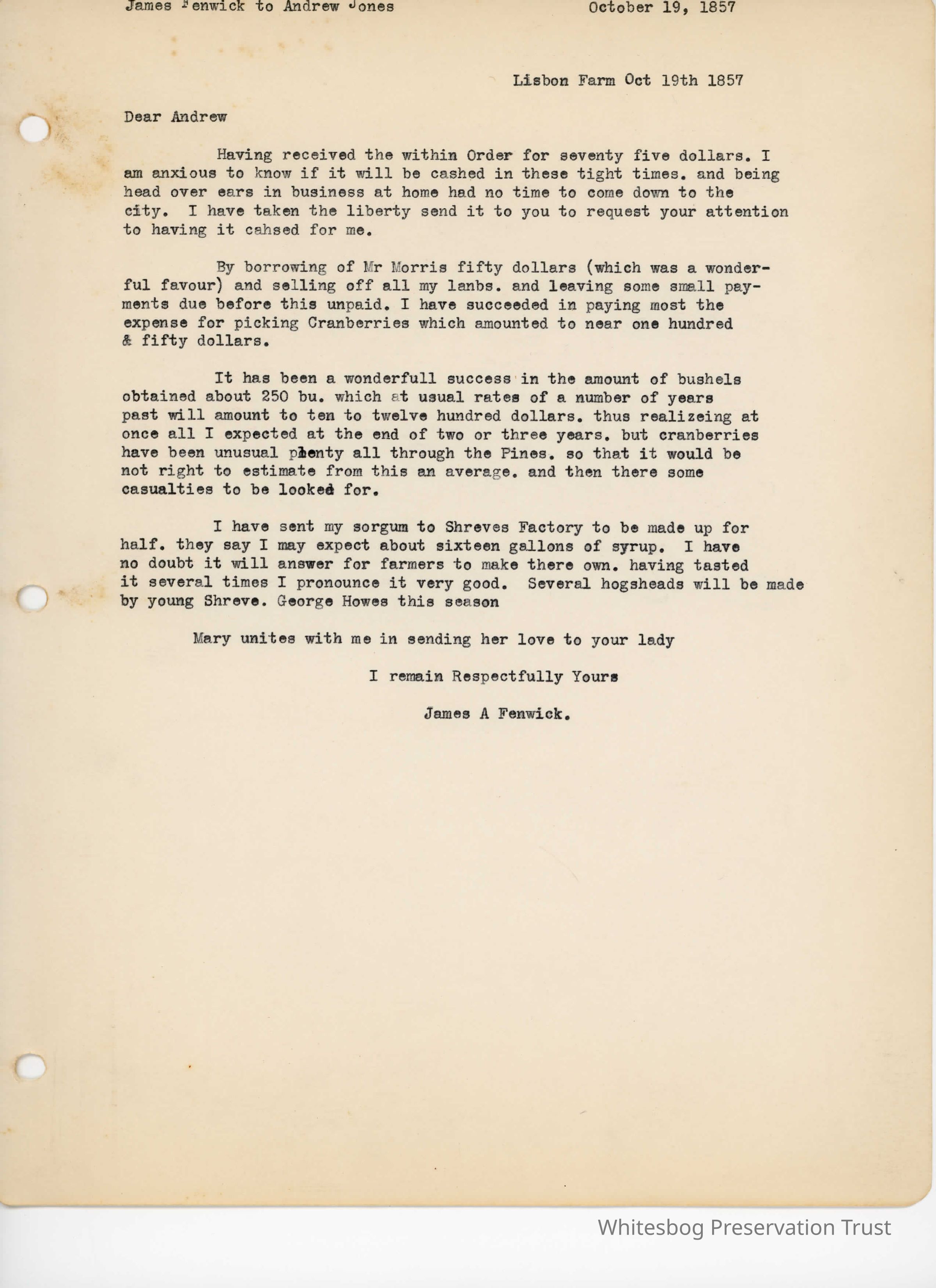 James Fenwick to Andrew Jones October 19, 1857

Lisbon Farm Oct 19th 1857

Dear Andrew

Having received the within Order for seventy five dollars. I am anxious to know if it will be cashed in these tight times. and being head over ears in business at home had no time to come down to the city. I have taken the liberty send it to you to request your attention to having it cahsed for me.

By borrowing of Mr Morris fifty dollars (which was a wonderful favour) and selling off all my lanbs. and leaving some small payments due before this unpaid. I have succeeded in paying most the expense for picking Cranberries which amounted to near one hundred & fifty dollars.

It has been a wonderfull success in the amount of bushels obtained about 250 bu. which at usual rates of a number of years past will amount to ten to twelve hundred dollars. thus realizeing at once all I expected at the end of two or three years. but cranberries have been unusual plenty all through the Pines. so that it would be not right to estimate from this an average. and then there some casualties to be looked for.

I have sent my sorgum to Shreves Factory to be made up for half. they say I may expect about sixteen gallons of syrup. I have no doubt it will answer for farmers to make there own. having tasted it several times I pronounce it very good. Several hogsheads will be made by young Shreve. George Howes this season

Mary unites with me in sending her love to your lady

I remain Respectfully Yours

James A Fenwick.

Whitesbog Preservation Trust